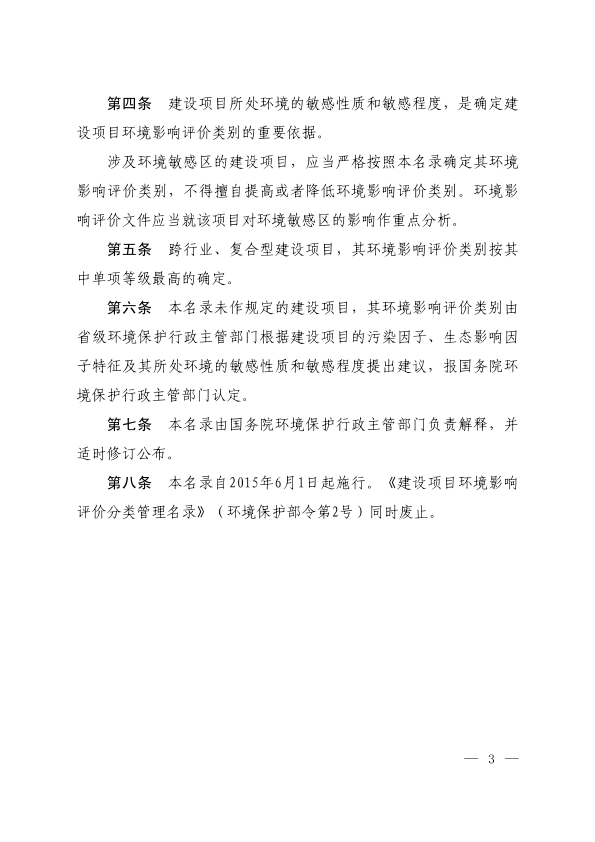 第四条　建设项目所处环境的敏感性质和敏感程度，是确定建设项目环境影响评价类别的重要依据。

涉及环境敏感区的建设项目，应当严格按照本名录确定其环境影响评价类别，不得擅自提高或者降低环境影响评价类别。环境影响评价文件应当就该项目对环境敏感区的影响作重点分析。

第五条　跨行业、复合型建设项目，其环境影响评价类别按其中单项等级最高的确定。

第六条　本名录未作规定的建设项目，其环境影响评价类别由省级环境保护行政主管部门根据建设项目的污染因子、生态影响因子特征及其所处环境的敏感性质和敏感程度提出建议，报国务院环境保护行政主管部门认定。

第七条　本名录由国务院环境保护行政主管部门负责解释，并适时修订公布。

第八条　本名录自2015年6月1日起施行。《建设项目环境影响评价分类管理名录》（环境保护部令第2号）同时废止。

— 3 —